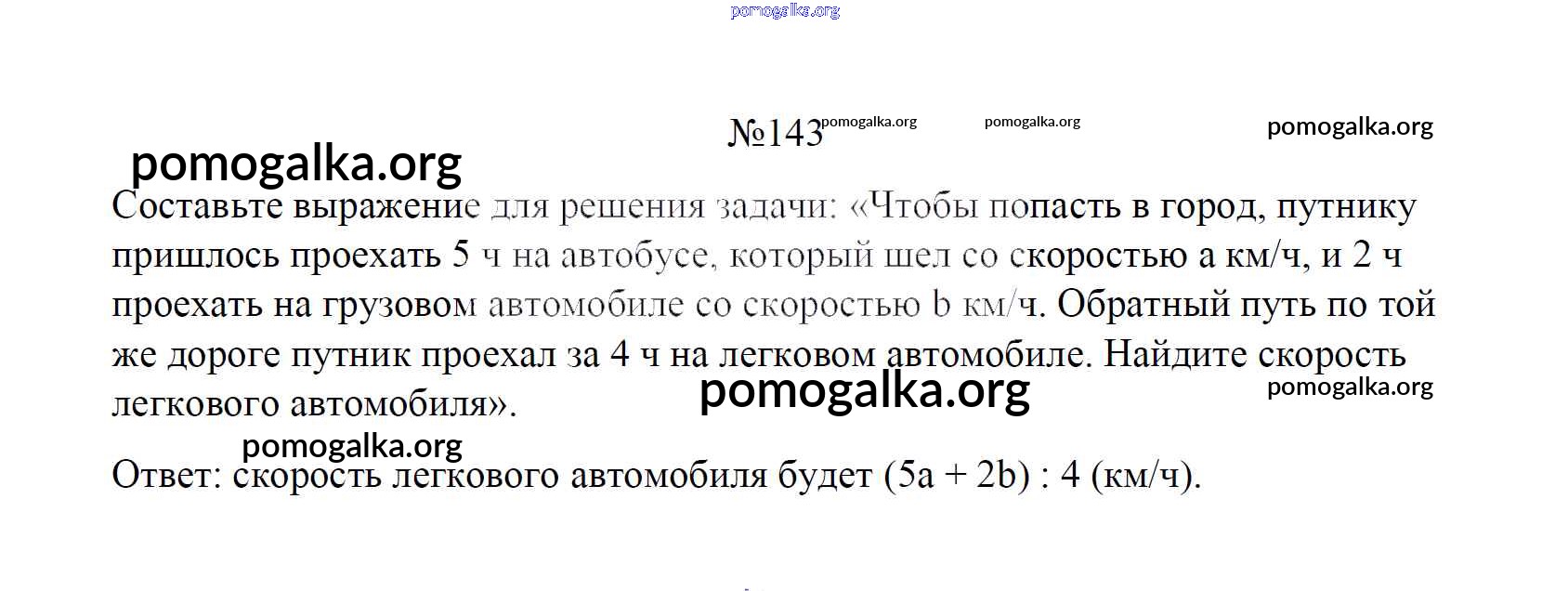 №143

Составьте выражение для решения задачи: «Чтобы попасть в город, путнику пришлось проехать 5 ч на автобусе, который шел со скоростью a км/ч, и 2 ч проехать на грузовом автомобиле со скоростью b км/ч. Обратный путь по той же дороге путник проехал за 4 ч на легковом автомобиле. Найдите скорость легкового автомобиля».

Ответ: скорость легкового автомобиля будет $(5a + 2b) : 4$ (км/ч).

pomogalka.org